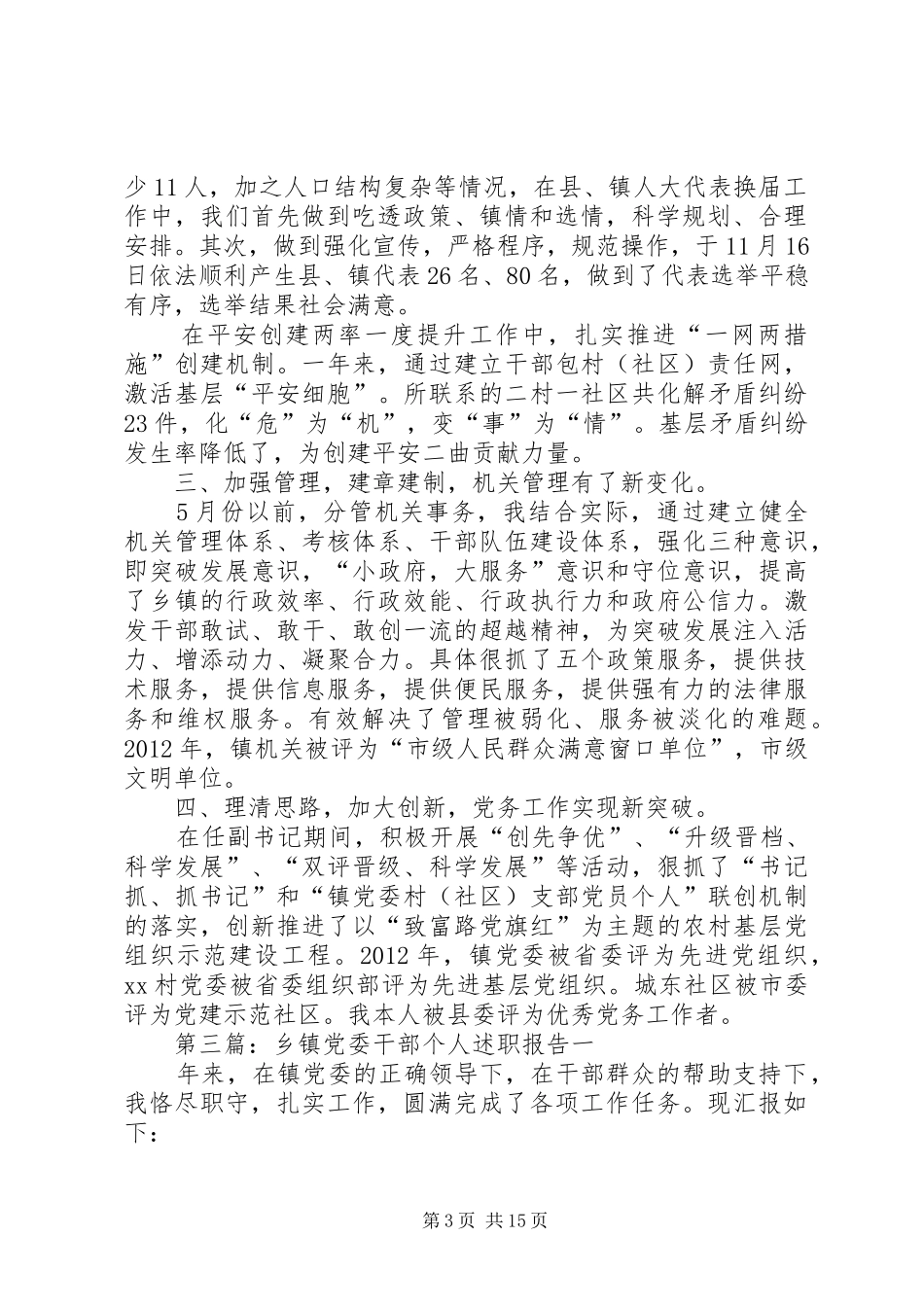 少11人，加之人口结构复杂等情况，在县、镇人大代表换届工作中，我们首先做到吃透政策、镇情和选情，科学规划、合理安排。其次，做到强化宣传，严格程序，规范操作，于11月16日依法顺利产生县、镇代表26名、80名，做到了代表选举平稳有序，选举结果社会满意。

在平安创建两率一度提升工作中，扎实推进“一网两措施”创建机制。一年来，通过建立干部包村（社区）责任网，激活基层“平安细胞”。所联系的二村一社区共化解矛盾纠纷23件，化“危”为“机”，变“事”为“情”。基层矛盾纠纷发生率降低了，为创建平安二曲贡献力量。

三、加强管理，建章建制，机关管理有了新变化。

5月份以前，分管机关事务，我结合实际，通过建立健全机关管理体系、考核体系、干部队伍建设体系，强化三种意识，即突破发展意识，“小政府，大服务”意识和守位意识，提高了乡镇的行政效率、行政效能、行政执行力和政府公信力。激发干部敢试、敢干、敢创一流的超越精神，为突破发展注入活力、增添动力、凝聚合力。具体很抓了五个政策服务，提供技术服务，提供信息服务，提供便民服务，提供强有力的法律服务和维权服务。有效解决了管理被弱化、服务被淡化的难题。2012年，镇机关被评为“市级人民群众满意窗口单位”，市级文明单位。

四、理清思路，加大创新，党务工作实现新突破。

在任副书记期间，积极开展“创先争优”、“升级晋档、科学发展”、“双评晋级、科学发展”等活动，狠抓了“书记抓、抓书记”和“镇党委村（社区）支部党员个人”联创机制的落实，创新推进了以“致富路党旗红”为主题的农村基层党组织示范建设工程。2012年，镇党委被省委评为先进党组织，xx村党委被省委组织部评为先进基层党组织。城东社区被市委评为党建示范社区。我本人被县委评为优秀党务工作者。

第三篇：乡镇党委干部个人述职报告一

年来，在镇党委的正确领导下，在干部群众的帮助支持下，我恪尽职守，扎实工作，圆满完成了各项工作任务。现汇报如下：

第3页 共15页